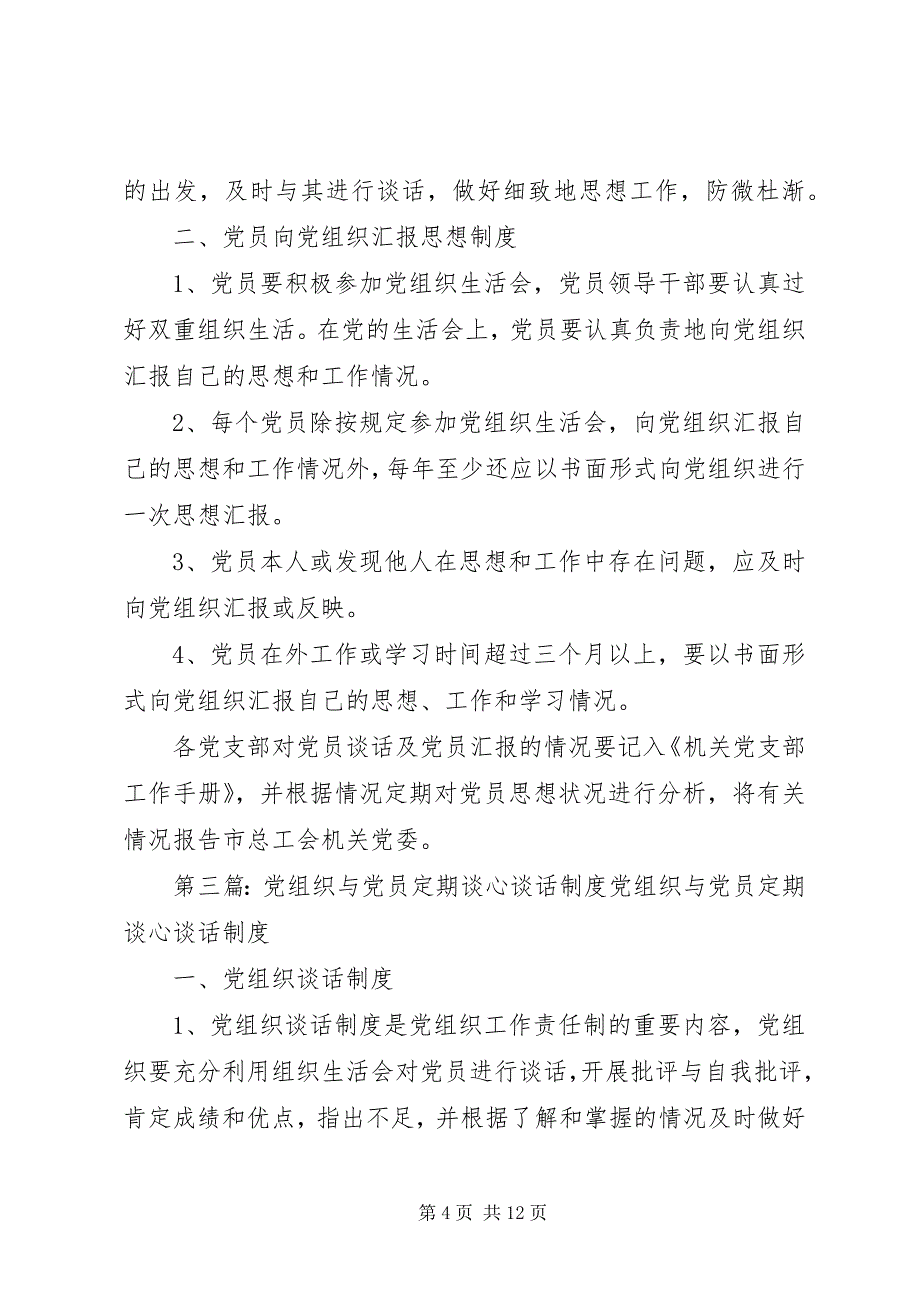 的出发，及时与其进行谈话，做好细致地思想工作，防微杜渐。

二、党员向党组织汇报思想制度

1、党员要积极参加党组织生活会，党员领导干部要认真过好双重组织生活。在党的生活会上，党员要认真负责地向党组织汇报自己的思想和工作情况。

2、每个党员除按规定参加党组织生活会，向党组织汇报自己的思想和工作情况外，每年至少还应以书面形式向党组织进行一次思想汇报。

3、党员本人或发现他人在思想和工作中存在问题，应及时向党组织汇报或反映。

4、党员在外工作或学习时间超过三个月以上，要以书面形式向党组织汇报自己的思想、工作和学习情况。

各党支部对党员谈话及党员汇报的情况要记入《机关党支部工作手册》，并根据情况定期对党员思想状况进行分析，将有关情况报告市总工会机关党委。

第三篇：党组织与党员定期谈心谈话制度党组织与党员定期谈心谈话制度

一、党组织谈话制度

1、党组织谈话制度是党组织工作责任制的重要内容，党组织要充分利用组织生活会对党员进行谈话，开展批评与自我批评，肯定成绩和优点，指出不足，并根据了解和掌握的情况及时做好

第 4 页 共 12 页